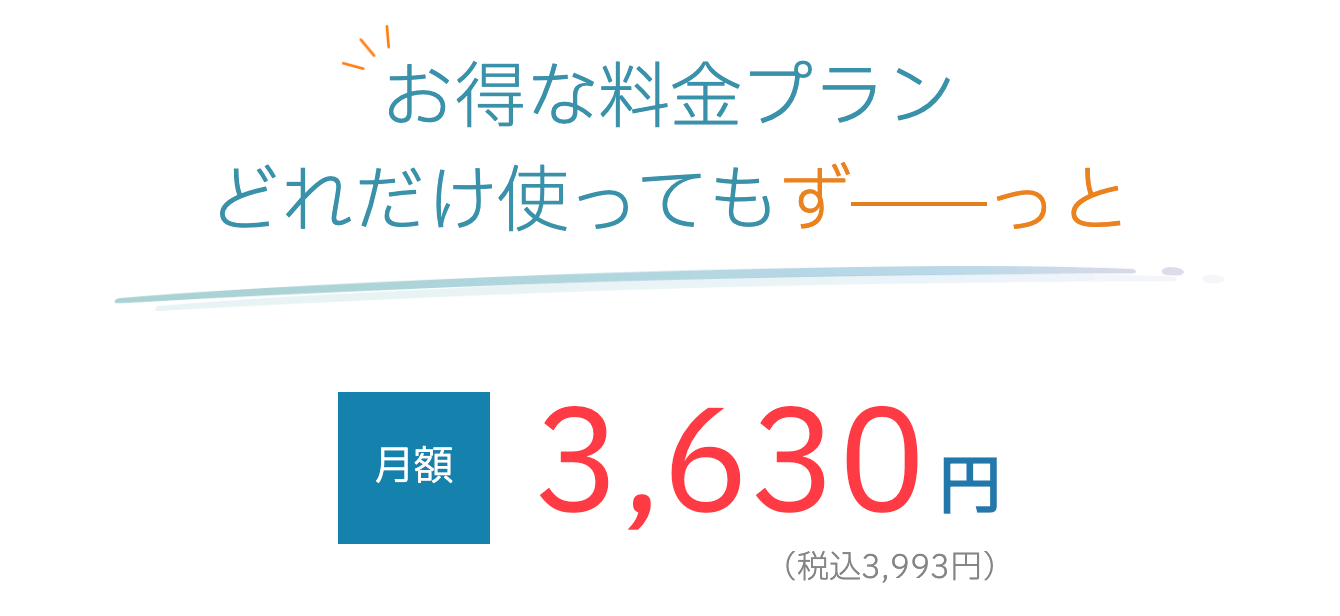 お得な料金プラン
どれだけ使ってもず――っと

月額 3,630円
（税込3,993円）